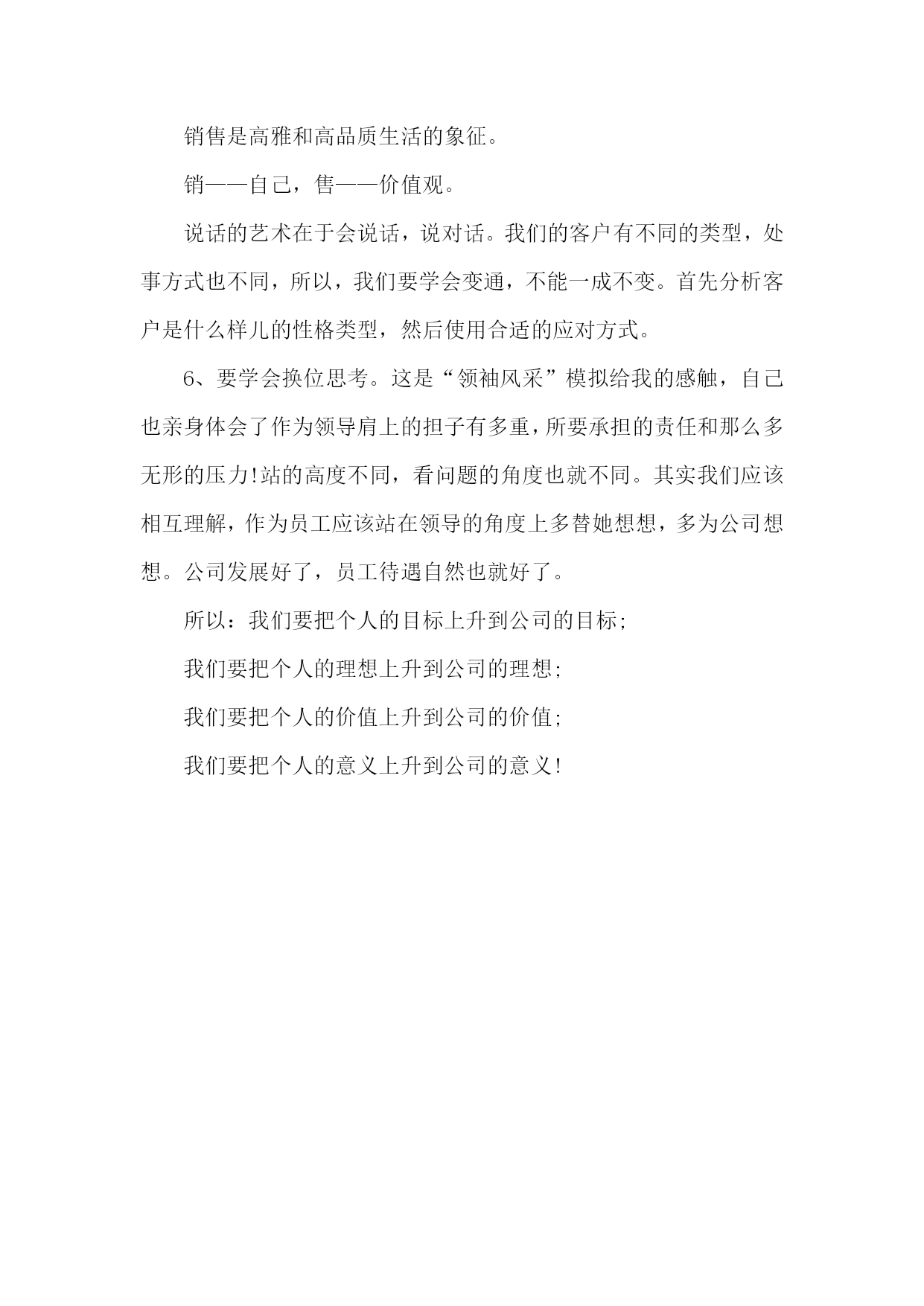 销售是高雅和高品质生活的象征。

销——自己，售——价值观。

说话的艺术在于会说话，说对话。我们的客户有不同的类型，处事方式也不同，所以，我们要学会变通，不能一成不变。首先分析客户是什么样儿的性格类型，然后使用合适的应对方式。

6、要学会换位思考。这是“领袖风采”模拟给我的感触，自己也亲身体会了作为领导肩上的担子有多重，所要承担的责任和那么多无形的压力!站的高度不同，看问题的角度也就不同。其实我们应该相互理解，作为员工应该站在领导的角度上多替她想想，多为公司想想。公司发展好了，员工待遇自然也就好了。

所以：我们要把个人的目标上升到公司的目标;

我们要把个人的理想上升到公司的理想;

我们要把个人的价值上升到公司的价值;

我们要把个人的意义上升到公司的意义!